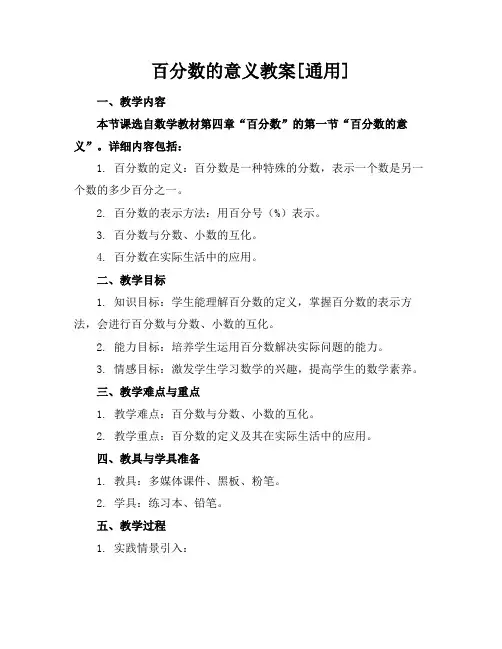 百分数的意义教案[通用]

一、教学内容

本节课选自数学教材第四章“百分数”的第一节“百分数的意义”。详细内容包括：

1. 百分数的定义：百分数是一种特殊的分数，表示一个数是另一个数的多少百分之一。

2. 百分数的表示方法：用百分号（%）表示。

3. 百分数与分数、小数的互化。

4. 百分数在实际生活中的应用。

二、教学目标

1. 知识目标：学生能理解百分数的定义，掌握百分数的表示方法，会进行百分数与分数、小数的互化。

2. 能力目标：培养学生运用百分数解决实际问题的能力。

3. 情感目标：激发学生学习数学的兴趣，提高学生的数学素养。

三、教学难点与重点

1. 教学难点：百分数与分数、小数的互化。

2. 教学重点：百分数的定义及其在实际生活中的应用。

四、教具与学具准备

1. 教具：多媒体课件、黑板、粉笔。

2. 学具：练习本、铅笔。

五、教学过程

1. 实践情景引入：